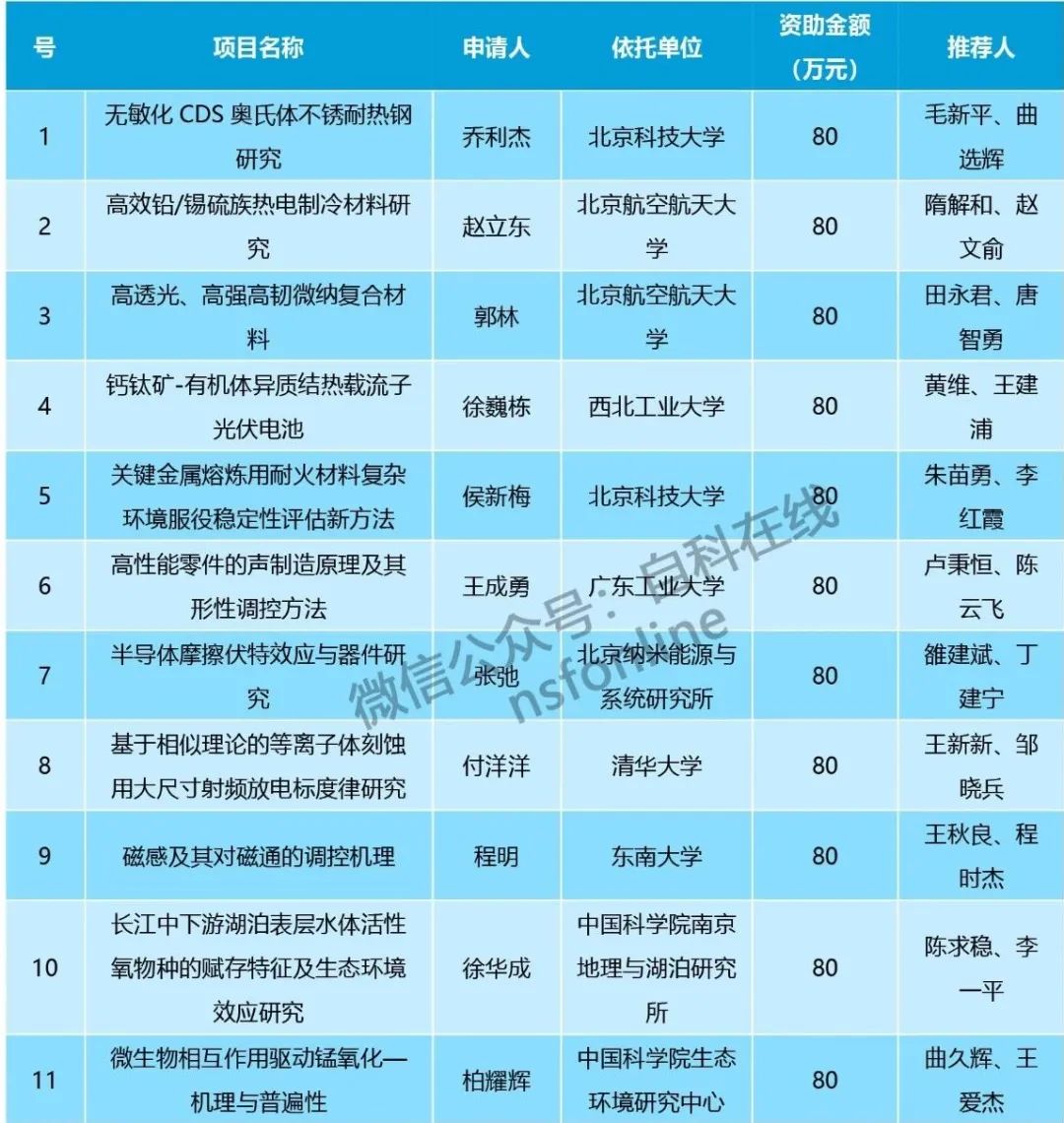 | 号 | 项目名称 | 申请人 | 依托单位 | 资助金额（万元） | 推荐人 |
|---|---|---|---|---|---|
| 1 | 无敏化 CDS 奥氏体不锈耐热钢研究 | 乔利杰 | 北京科技大学 | 80 | 毛新平、曲选辉 |
| 2 | 高效铅/锡硫族热电制冷材料研究 | 赵立东 | 北京航空航天大学 | 80 | 隋解和、赵文俞 |
| 3 | 高透光、高强高韧微纳复合材料 | 郭林 | 北京航空航天大学 | 80 | 田永君、唐智勇 |
| 4 | 钙钛矿-有机体异质结热载流子光伏电池 | 徐巍栋 | 西北工业大学 | 80 | 黄维、王建浦 |
| 5 | 关键金属熔炼用耐火材料复杂环境服役稳定性评估新方法 | 侯新梅 | 北京科技大学 | 80 | 朱苗勇、李红霞 |
| 6 | 高性能零件的声制造原理及其形性调控方法 | 王成勇 | 广东工业大学 | 80 | 卢秉恒、陈云飞 |
| 7 | 半导体摩擦伏特效应与器件研究 | 张弛 | 北京纳米能源与系统研究所 | 80 | 雒建斌、丁建宁 |
| 8 | 基于相似理论的等离子体刻蚀用大尺寸射频放电标度律研究 | 付洋洋 | 清华大学 | 80 | 王新新、邹晓兵 |
| 9 | 磁感及其对磁通的调控机理 | 程明 | 东南大学 | 80 | 王秋良、程时杰 |
| 10 | 长江中下游湖泊表层水体活性氧物种的赋存特征及生态环境效应研究 | 徐华成 | 中国科学院南京地理与湖泊研究所 | 80 | 陈求稳、李一平 |
| 11 | 微生物相互作用驱动锰氧化—机理与普遍性 | 柏耀辉 | 中国科学院生态环境研究中心 | 80 | 曲久辉、王爱杰 |

微信公众号：自科在线 nsfonline